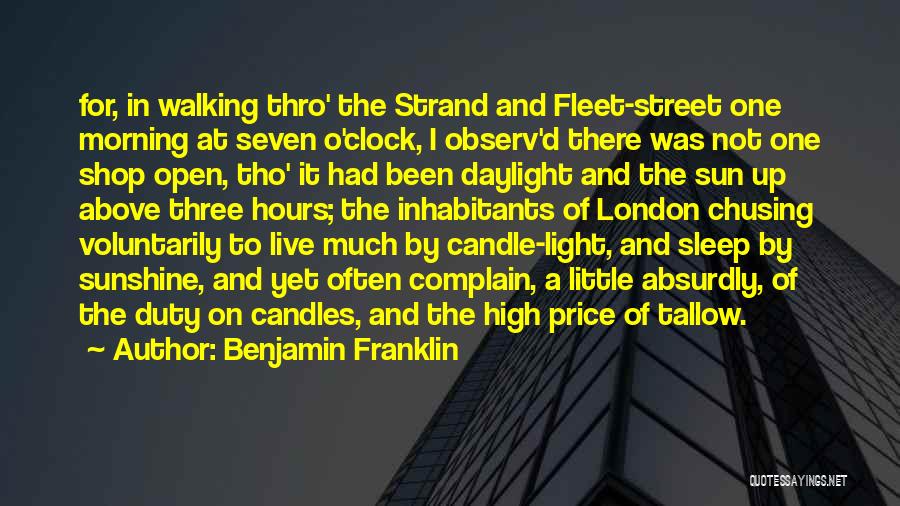 for, in walking thro' the Strand and Fleet-street one morning at seven o'clock, I observ'd there was not one shop open, tho' it had been daylight and the sun up above three hours; the inhabitants of London chusing voluntarily to live much by candle-light, and sleep by sunshine, and yet often complain, a little absurdly, of the duty on candles, and the high price of tallow.
~ Author: Benjamin Franklin

QUOTESSAYINGS.NET